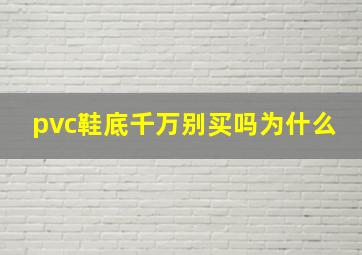 pvc鞋底千万别买吗为什么